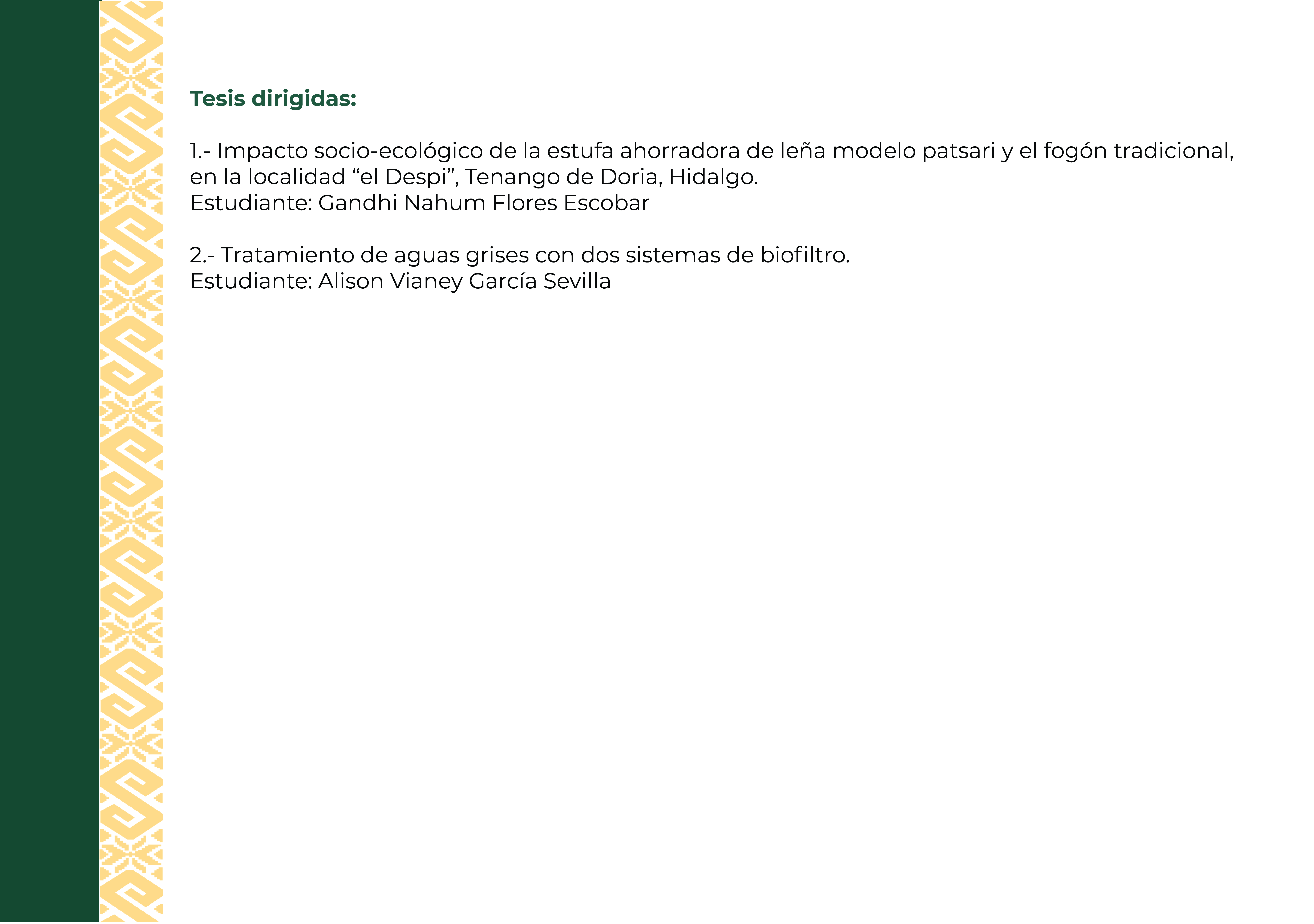 Tesis dirigidas:

1.- Impacto socio-ecológico de la estufa ahorradora de leña modelo patsari y el fogón tradicional, en la localidad "el Despi", Tenango de Doria, Hidalgo.
Estudiante: Gandhi Nahum Flores Escobar

2.- Tratamiento de aguas grises con dos sistemas de biofiltro.
Estudiante: Alison Vianey García Sevilla